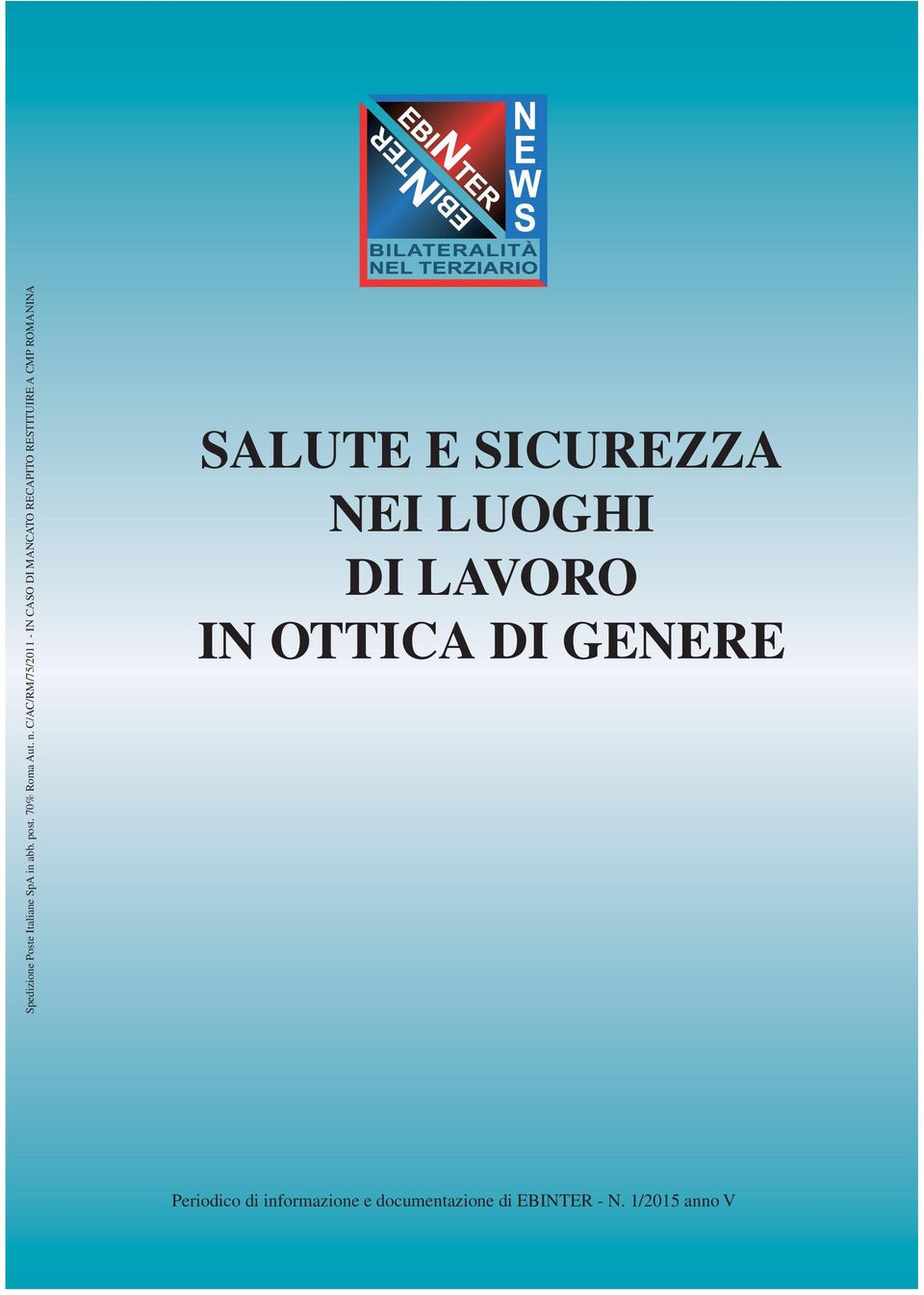 Spedizione Poste Italiane SpA in abb. post. 70% Roma Aut. n. C/AC/RM/75/2011 - IN CASO DI MANCATO RECAPITO RESTITUIRE A CMP ROMANINA

EBINTER
EBINTER
NEWS
BILATERALITÀ NEL TERZIARIO

SALUTE E SICUREZZA NEI LUOGHI DI LAVORO IN OTTICA DI GENERE

Periodico di informazione e documentazione di EBINTER - N. 1/2015 anno V